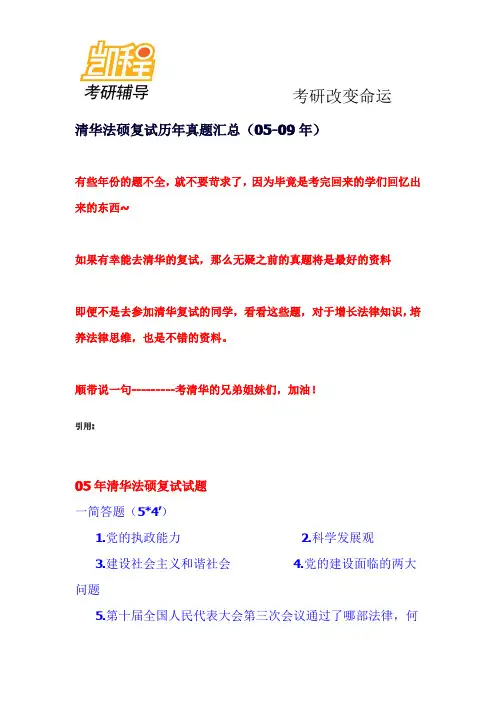 凯程
考研辅导

考研改变命运

清华法硕复试历年真题汇总（05-09 年）

有些年份的题不全，就不要苛求了，因为毕竟是考完回来的学们回忆出来的东西~

如果有幸能去清华的复试，那么无疑之前的真题将是最好的资料

即便不是去参加清华复试的同学，看看这些题，对于增长法律知识，培养法律思维，也是不错的资料。

顺带说一句---------考清华的兄弟姐妹们，加油！

引用：

05 年清华法硕复试试题

一简答题（5*4'）

1.党的执政能力

2.科学发展观

3.建设社会主义和谐社会

4.党的建设面临的两大问题

5.第十届全国人民代表大会第三次会议通过了哪部法律，何